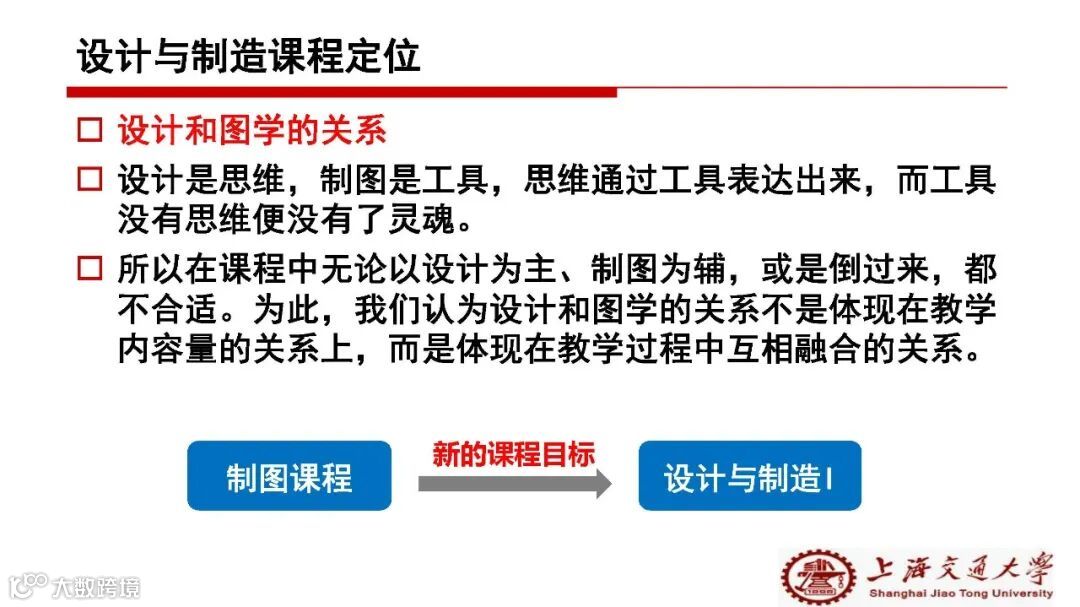 设计与制造课程定位

☐ 设计和图学的关系

☐ 设计是思维，制图是工具，思维通过工具表达出来，而工具没有思维便没有了灵魂。

☐ 所以在课程中无论以设计为主、制图为辅，或是倒过来，都不合适。为此，我们认为设计和图学的关系不是体现在教学内容量的关系上，而是体现在教学过程中互相融合的关系。

制图课程

新的课程目标

设计与制造I

上海交通大学
Shanghai Jiao Tong University

大数跨境